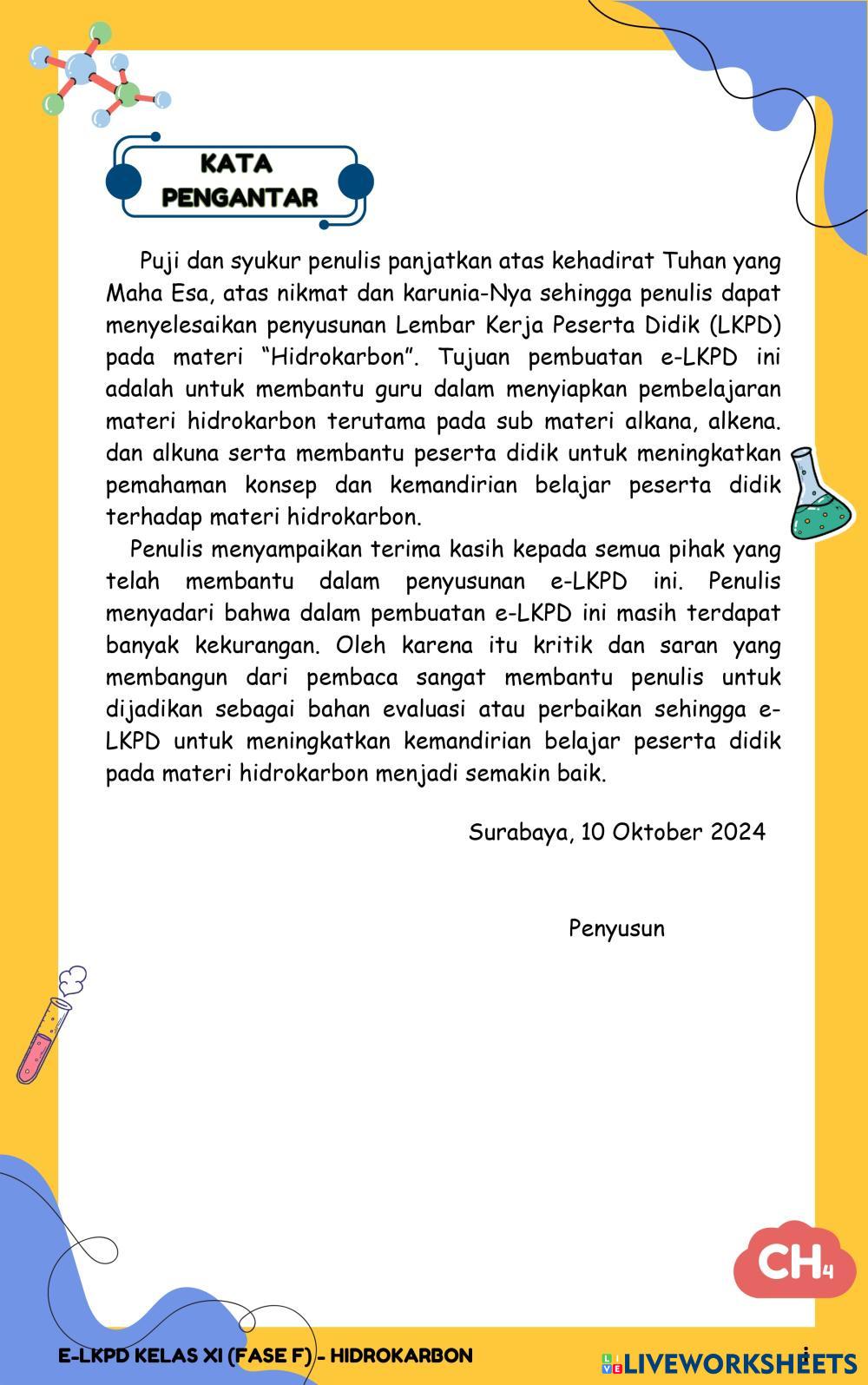 KATA PENGANTAR

Puji dan syukur penulis panjatkan atas kehadirat Tuhan yang Maha Esa, atas nikmat dan karunia-Nya sehingga penulis dapat menyelesaikan penyusunan Lembar Kerja Peserta Didik (LKPD) pada materi “Hidrokarbon”. Tujuan pembuatan e-LKPD ini adalah untuk membantu guru dalam menyiapkan pembelajaran materi hidrokarbon terutama pada sub materi alkana, alkena. dan alkuna serta membantu peserta didik untuk meningkatkan pemahaman konsep dan kemandirian belajar peserta didik terhadap materi hidrokarbon.

Penulis menyampaikan terima kasih kepada semua pihak yang telah membantu dalam penyusunan e-LKPD ini. Penulis menyadari bahwa dalam pembuatan e-LKPD ini masih terdapat banyak kekurangan. Oleh karena itu kritik dan saran yang membangun dari pembaca sangat membantu penulis untuk dijadikan sebagai bahan evaluasi atau perbaikan sehingga e-LKPD untuk meningkatkan kemandirian belajar peserta didik pada materi hidrokarbon menjadi semakin baik.

Surabaya, 10 Oktober 2024

Penyusun

$CH_4$

E-LKPD KELAS XI (FASE F) - HIDROKARBON

LIVEWORKSHEETS